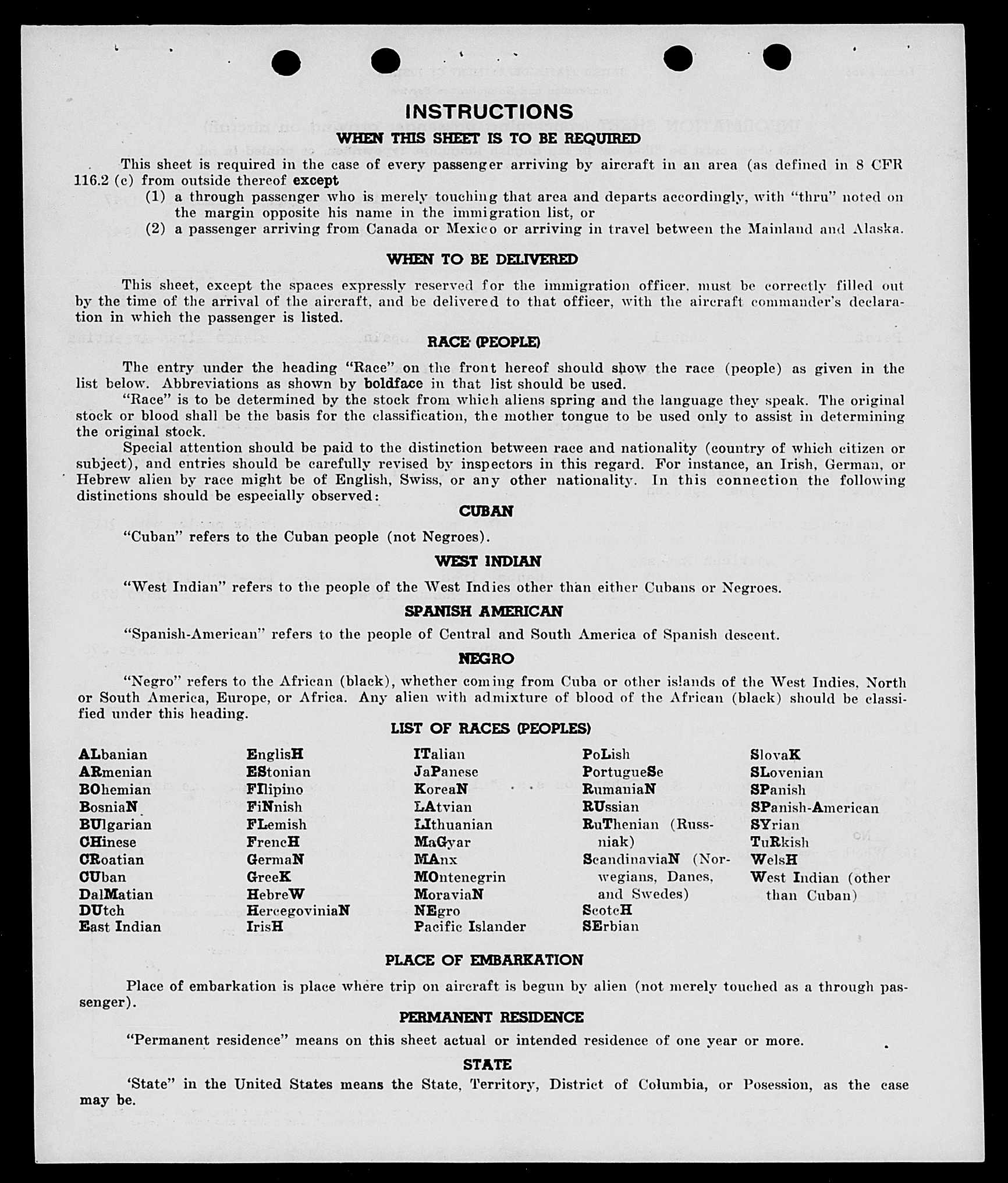 INSTRUCTIONS

WHEN THIS SHEET IS TO BE REQUIRED

This sheet is required in the case of every passenger arriving by aircraft in an area (as defined in 8 CFR 116.2 (c) from outside thereof except
(1) a through passenger who is merely touching that area and departs accordingly, with "thru" noted on the margin opposite his name in the immigration list, or
(2) a passenger arriving from Canada or Mexico or arriving in travel between the Mainland and Alaska.

WHEN TO BE DELIVERED

This sheet, except the spaces expressly reserved for the immigration officer, must be correctly filled out by the time of the arrival of the aircraft, and be delivered to that officer, with the aircraft commander's declaration in which the passenger is listed.

RACE (PEOPLE)

The entry under the heading "Race" on the front hereof should show the race (people) as given in the list below. Abbreviations as shown by boldface in that list should be used.

"Race" is to be determined by the stock from which aliens spring and the language they speak. The original stock or blood shall be the basis for the classification, the mother tongue to be used only to assist in determining the original stock.

Special attention should be paid to the distinction between race and nationality (country of which citizen or subject), and entries should be carefully revised by inspectors in this regard. For instance, an Irish, German, or Hebrew alien by race might be of English, Swiss, or any other nationality. In this connection the following distinctions should be especially observed:

CUBAN

"Cuban" refers to the Cuban people (not Negroes).

WEST INDIAN

"West Indian" refers to the people of the West Indies other than either Cubans or Negroes.

SPANISH AMERICAN

"Spanish-American" refers to the people of Central and South America of Spanish descent.

NEGRO

"Negro" refers to the African (black), whether coming from Cuba or other islands of the West Indies, North or South America, Europe, or Africa. Any alien with admixture of blood of the African (black) should be classified under this heading.

LIST OF RACES (PEOPLES)

ALbanian
ARmenian
BOhemian
BosniaN
BUlgarian
CHinese
CRoatian
CUban
DalMatian
DUtch
East Indian

EnglisH
EStonian
FIlipino
FiNnish
FLemish
FrencH
GermaN
GreeK
HebreW
HercegoviniaN
IrisH

ITalian
JaPanese
KoreaN
LAtvian
LIthuanian
MaGyar
MAnx
MOntenegrin
MoraviaN
NEgro
Pacific Islander

PoLish
PortugueSe
RumaniaN
RUssian
RuThenian (Russniak)
ScandinaviaN (Norwegians, Danes, and Swedes)
ScotcH
SErbian

SlovaK
SLovenian
SPanish
SPanish-American
SYrian
TuRkish
WelsH
West Indian (other than Cuban)

PLACE OF EMBARKATION

Place of embarkation is place where trip on aircraft is begun by alien (not merely touched as a through passenger).

PERMANENT RESIDENCE

"Permanent residence" means on this sheet actual or intended residence of one year or more.

STATE

'State" in the United States means the State, Territory, District of Columbia, or Posession, as the case may be.